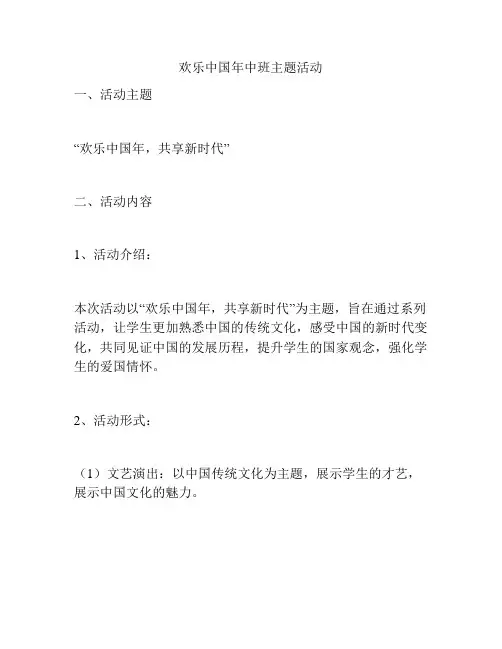 欢乐中国年中班主题活动

一、活动主题

“欢乐中国年，共享新时代”

二、活动内容

1、活动介绍：

本次活动以“欢乐中国年，共享新时代”为主题，旨在通过系列活动，让学生更加熟悉中国的传统文化，感受中国的新时代变化，共同见证中国的发展历程，提升学生的国家观念，强化学生的爱国情怀。

2、活动形式：

（1）文艺演出：以中国传统文化为主题，展示学生的才艺，展示中国文化的魅力。